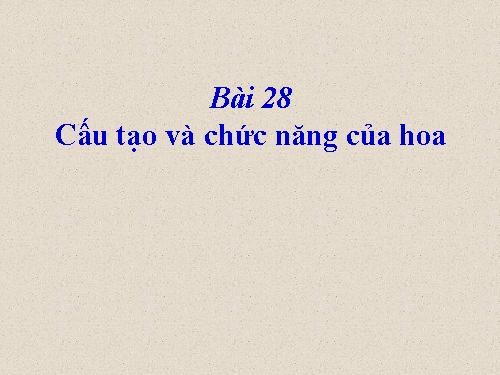 Bài 28
Cấu tạo và chức năng của hoa